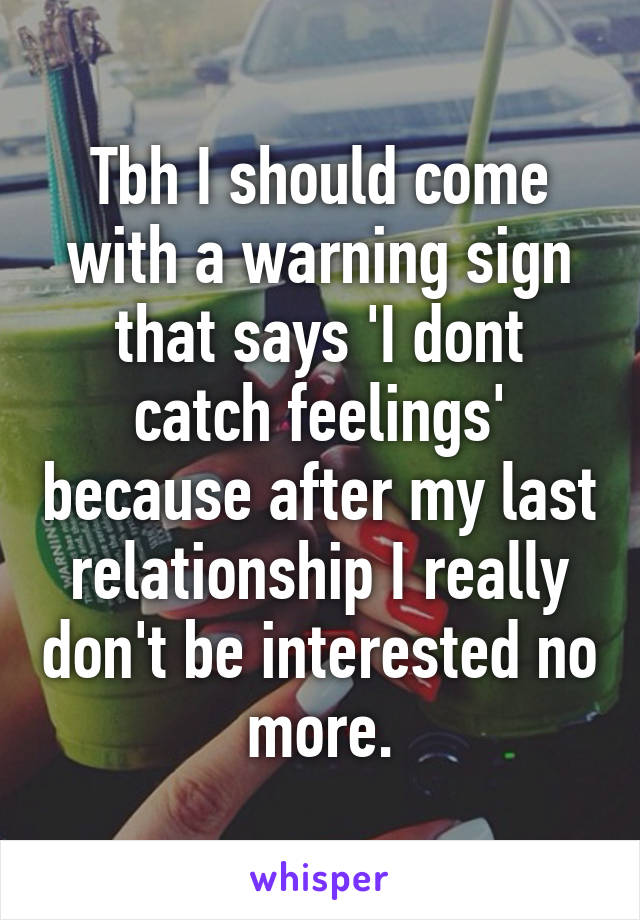 Tbh I should come with a warning sign that says 'I dont catch feelings' because after my last relationship I really don't be interested no more.

whisper